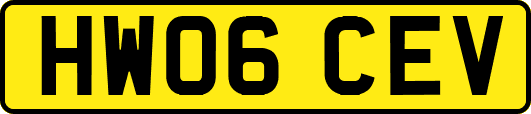 HW06 CEV